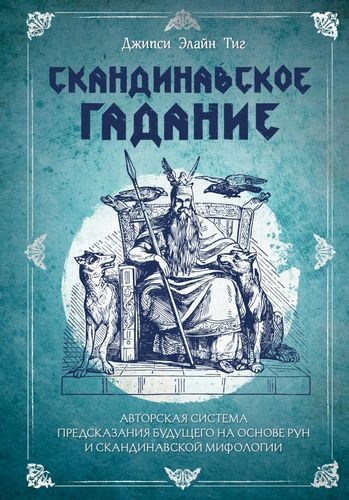 Джипси Элайн Тиг

СКАНДИНАВСКОЕ ГАДАНИЕ

АВТОРСКАЯ СИСТЕМА ПРЕДСКАЗАНИЯ БУДУЩЕГО НА ОСНОВЕ РУН И СКАНДИНАВСКОЙ МИФОЛОГИИ